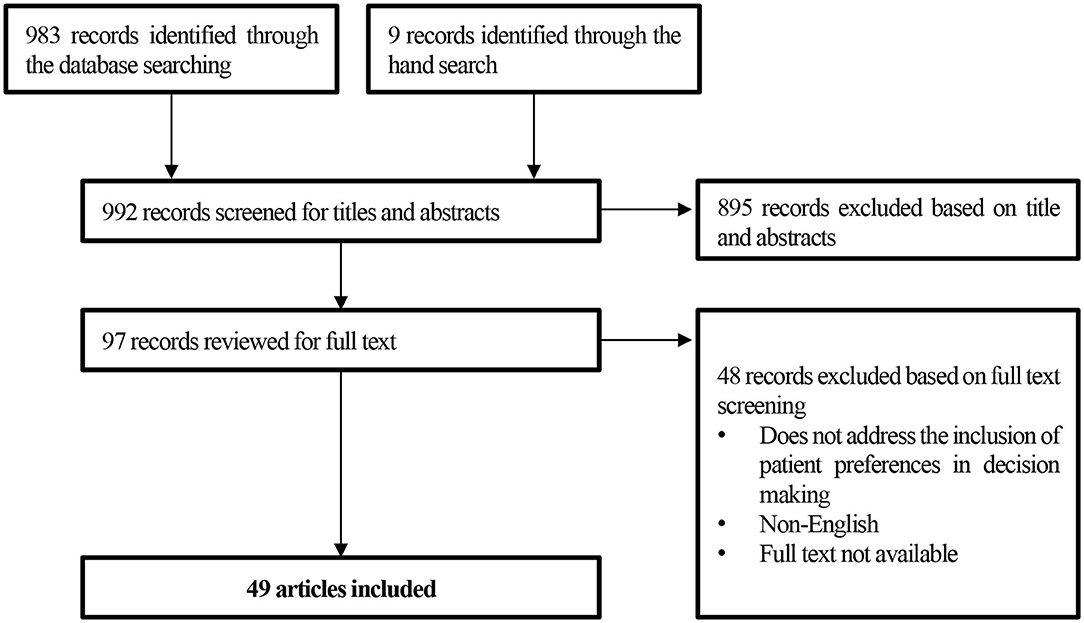 983 records identified through the database searching

9 records identified through the hand search

992 records screened for titles and abstracts

895 records excluded based on title and abstracts

97 records reviewed for full text

48 records excluded based on full text screening
• Does not address the inclusion of patient preferences in decision making
• Non-English
• Full text not available

49 articles included